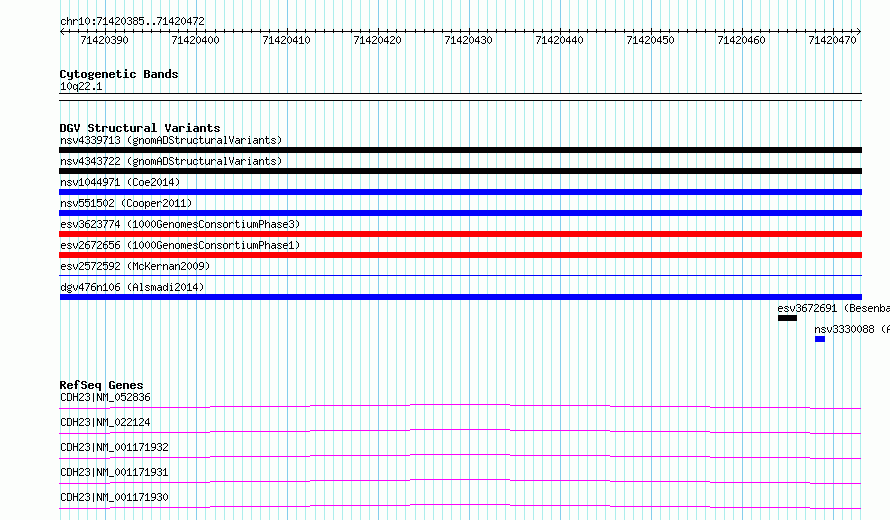 chr10:71420385..71420472

71420390 71420400 71420410 71420420 71420430 71420440 71420450 71420460 71420470

Cytogenetic Bands
10q22.1

DGV Structural Variants
nsv4339713 (gnomADStructuralVariants)
nsv4343722 (gnomADStructuralVariants)
nsv1044971 (Coe2014)
nsv551502 (Cooper2011)
esv3623774 (1000GenomesConsortiumPhase3)
esv2672656 (1000GenomesConsortiumPhase1)
esv2572592 (McKernan2009)
dgv476n106 (Alsmadi2014)
esv3672691 (Besenba
nsv3330088 (A

RefSeq Genes
CDH23|NM_052836
CDH23|NM_022124
CDH23|NM_001171932
CDH23|NM_001171931
CDH23|NM_001171930